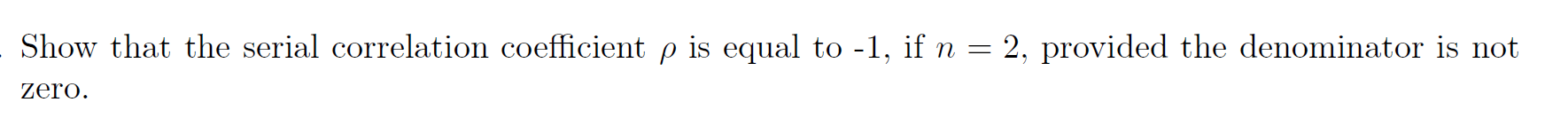 Show that the serial correlation coefficient $\rho$ is equal to -1, if $n = 2$, provided the denominator is not zero.